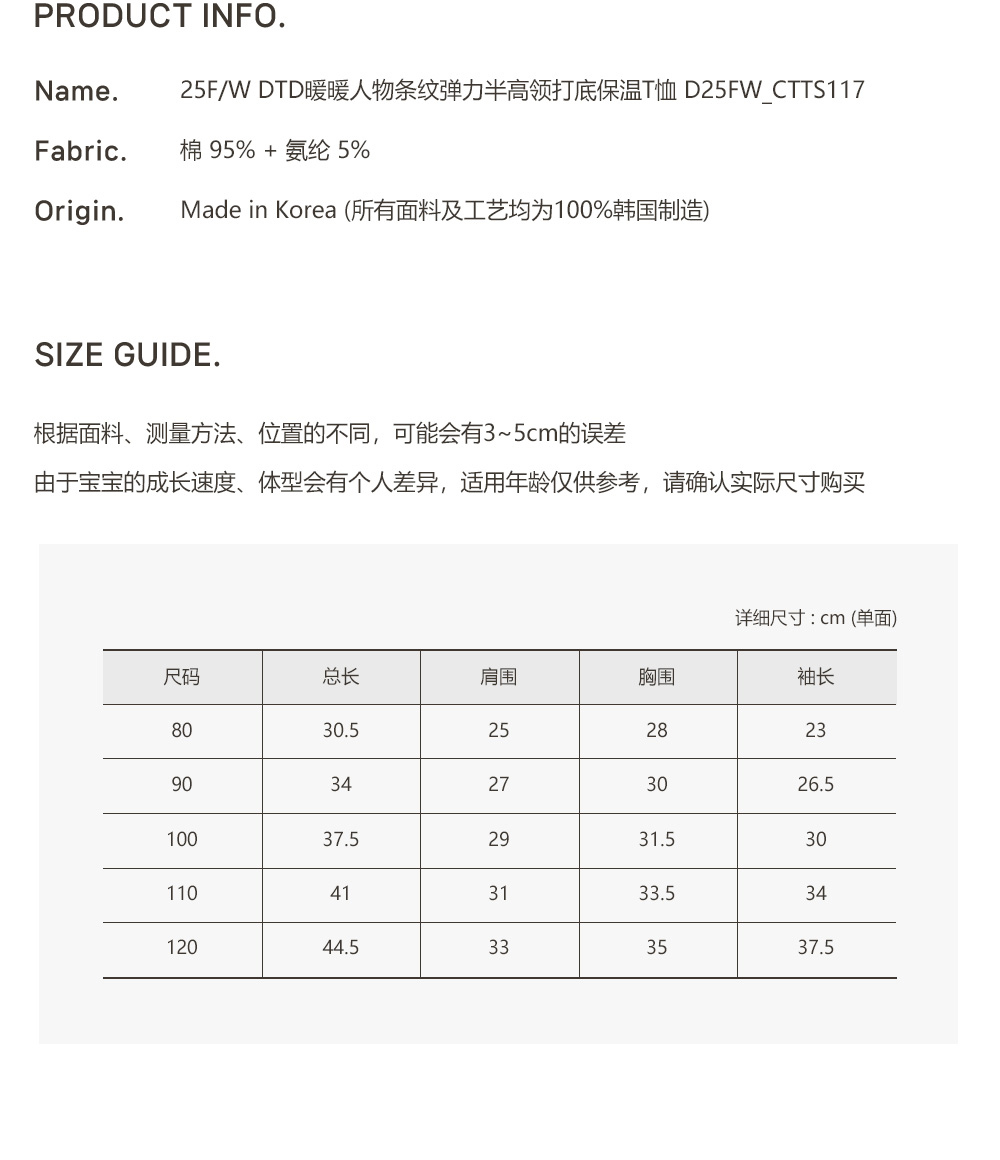 PRODUCT INFO.

Name. 25F/W DTD暖暖人物条纹弹力半高领打底保温T恤 D25FW_CTTS117

Fabric. 棉 95% + 氨纶 5%

Origin. Made in Korea (所有面料及工艺均为100%韩国制造)

SIZE GUIDE.

根据面料、测量方法、位置的不同，可能会有3~5cm的误差

由于宝宝的成长速度、体型会有个人差异，适用年龄仅供参考，请确认实际尺寸购买

详细尺寸 : cm (单面)

| 尺码 | 总长 | 肩围 | 胸围 | 袖长 |
|---|---|---|---|---|
| 80 | 30.5 | 25 | 28 | 23 |
| 90 | 34 | 27 | 30 | 26.5 |
| 100 | 37.5 | 29 | 31.5 | 30 |
| 110 | 41 | 31 | 33.5 | 34 |
| 120 | 44.5 | 33 | 35 | 37.5 |